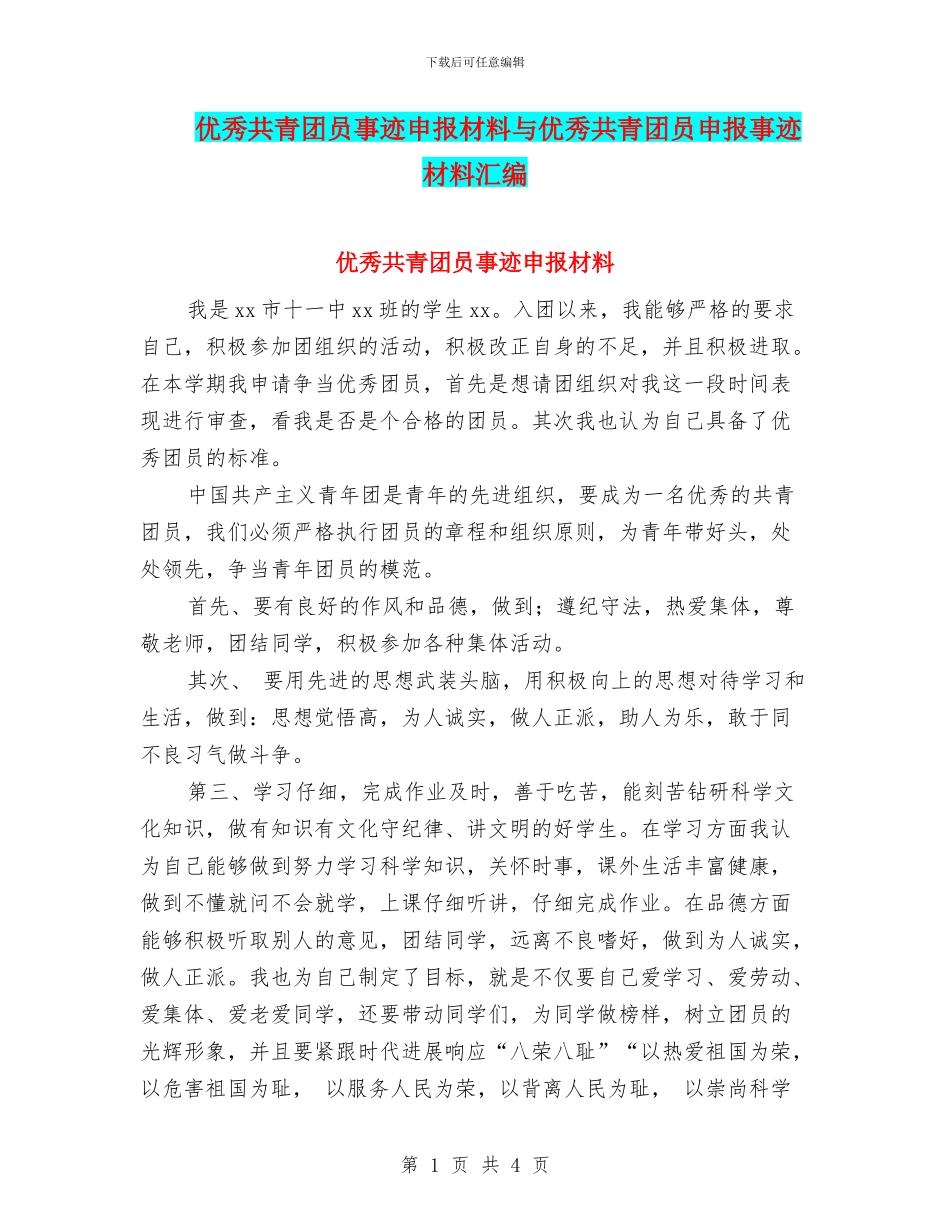 下载后可任意编辑

优秀共青团员事迹申报材料与优秀共青团员申报事迹材料汇编

优秀共青团员事迹申报材料

我是 xx 市十一中 xx 班的学生 xx。入团以来，我能够严格的要求自己，积极参加团组织的活动，积极改正自身的不足，并且积极进取。在本学期我申请争当优秀团员，首先是想请团组织对我这一段时间表现进行审查，看我是否是个合格的团员。其次我也认为自己具备了优秀团员的标准。

中国共产主义青年团是青年的先进组织，要成为一名优秀的共青团员，我们必须严格执行团员的章程和组织原则，为青年带好头，处处领先，争当青年团员的模范。

首先、要有良好的作风和品德，做到；遵纪守法，热爱集体，尊敬老师，团结同学，积极参加各种集体活动。

其次、 要用先进的思想武装头脑，用积极向上的思想对待学习和生活，做到：思想觉悟高，为人诚实，做人正派，助人为乐，敢于同不良习气做斗争。

第三、学习仔细，完成作业及时，善于吃苦，能刻苦钻研科学文化知识，做有知识有文化守纪律、讲文明的好学生。在学习方面我认为自己能够做到努力学习科学知识，关怀时事，课外生活丰富健康，做到不懂就问不会就学，上课仔细听讲，仔细完成作业。在品德方面能够积极听取别人的意见，团结同学，远离不良嗜好，做到为人诚实，做人正派。我也为自己制定了目标，就是不仅要自己爱学习、爱劳动、爱集体、爱老爱同学，还要带动同学们，为同学做榜样，树立团员的光辉形象，并且要紧跟时代进展响应“八荣八耻”“以热爱祖国为荣，以危害祖国为耻， 以服务人民为荣，以背离人民为耻， 以崇尚科学

第 1 页 共 4 页